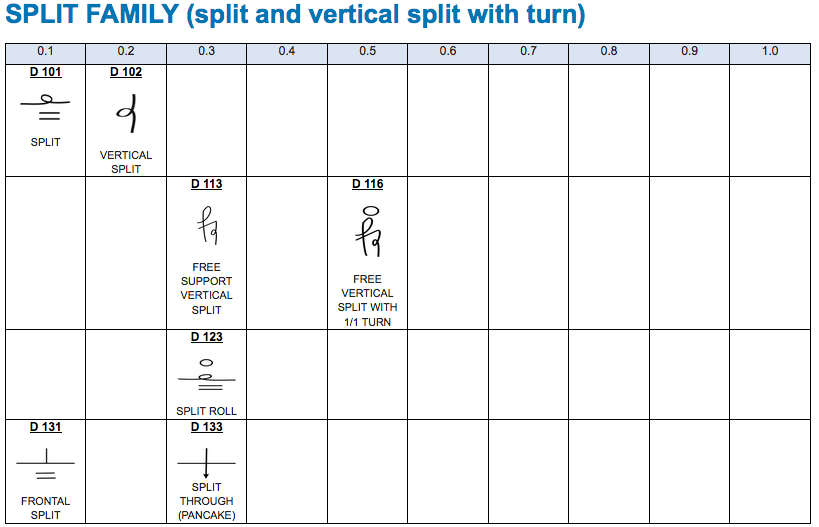 SPLIT FAMILY (split and vertical split with turn)

| 0.1 | 0.2 | 0.3 | 0.4 | 0.5 | 0.6 | 0.7 | 0.8 | 0.9 | 1.0 |
|---|---|---|---|---|---|---|---|---|---|
| D 101 SPLIT | D 102 VERTICAL SPLIT | | | | | | | | |
| | | D 113 FREE SUPPORT VERTICAL SPLIT | | D 116 FREE VERTICAL SPLIT WITH 1/1 TURN | | | | | |
| | | D 123 SPLIT ROLL | | | | | | | |
| D 131 FRONTAL SPLIT | | D 133 SPLIT THROUGH (PANCAKE) | | | | | | | |